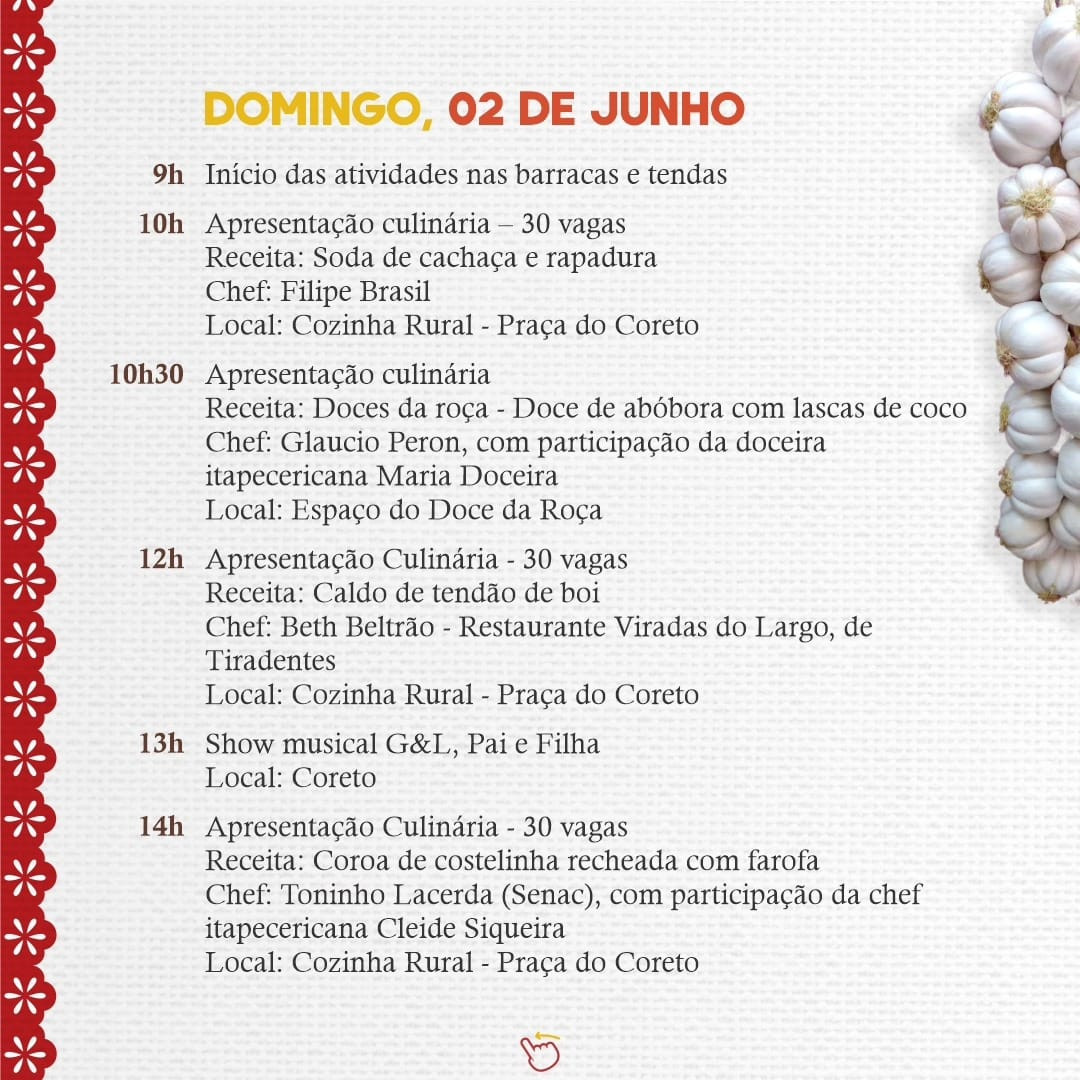 DOMINGO, 02 DE JUNHO

9h Início das atividades nas barracas e tendas

10h Apresentação culinária – 30 vagas
Receita: Soda de cachaça e rapadura
Chef: Filipe Brasil
Local: Cozinha Rural - Praça do Coreto

10h30 Apresentação culinária
Receita: Doces da roça - Doce de abóbora com lascas de coco
Chef: Glaucio Peron, com participação da doceira itapecericana Maria Doceira
Local: Espaço do Doce da Roça

12h Apresentação Culinária - 30 vagas
Receita: Caldo de tendão de boi
Chef: Beth Beltrão - Restaurante Viradas do Largo, de Tiradentes
Local: Cozinha Rural - Praça do Coreto

13h Show musical G&L, Pai e Filha
Local: Coreto

14h Apresentação Culinária - 30 vagas
Receita: Coroa de costelinha recheada com farofa
Chef: Toninho Lacerda (Senac), com participação da chef itapecericana Cleide Siqueira
Local: Cozinha Rural - Praça do Coreto